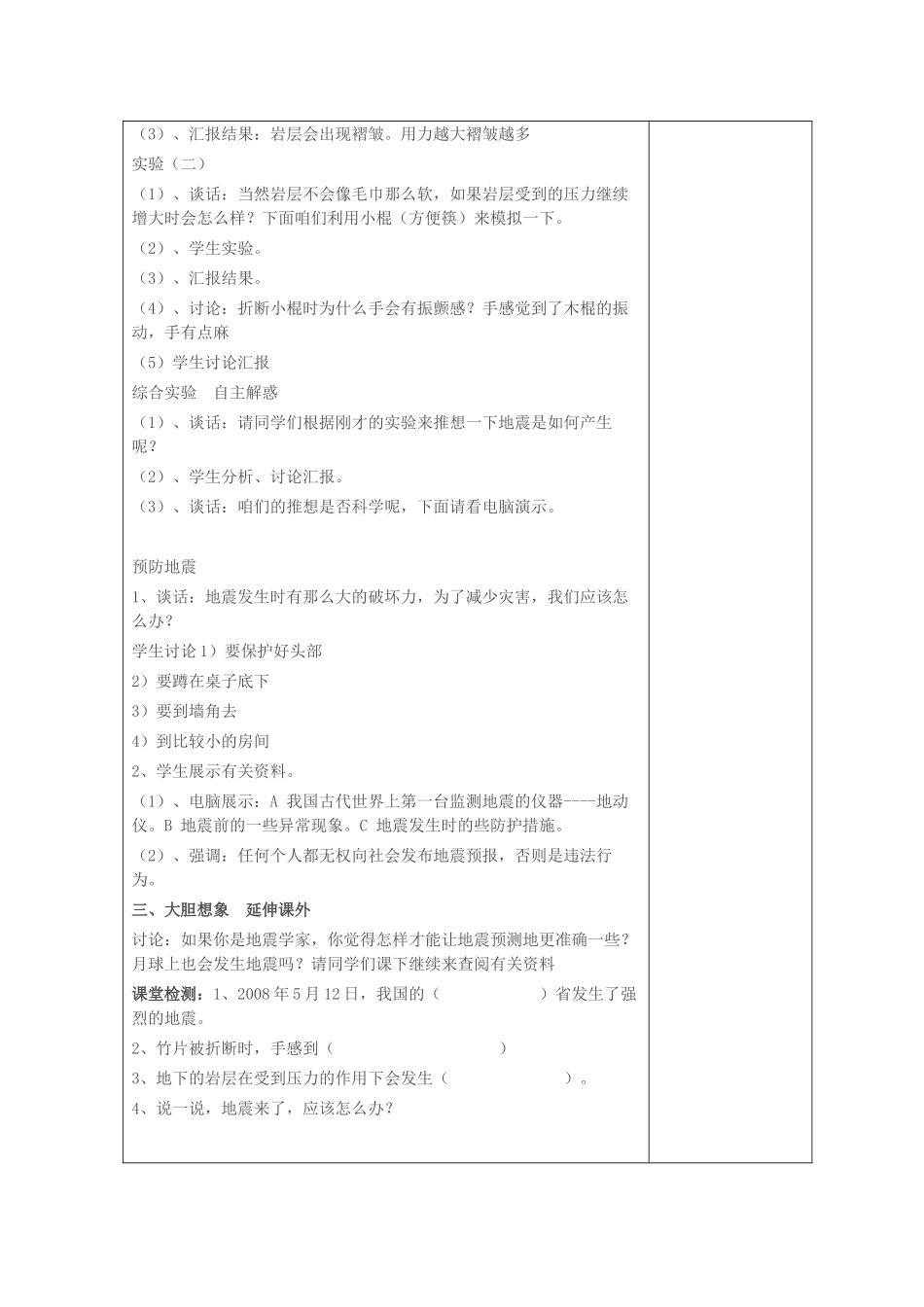 （3）、汇报结果：岩层会出现褶皱。用力越大褶皱越多

实验（二）

（1）、谈话：当然岩层不会像毛巾那么软，如果岩层受到的压力继续增大时会怎么样？下面咱们利用小棍（方便筷）来模拟一下。

（2）、学生实验。

（3）、汇报结果。

（4）、讨论：折断小棍时为什么手会有振颤感？手感觉到了木棍的振动，手有点麻

（5）学生讨论汇报

综合实验　自主解惑

（1）、谈话：请同学们根据刚才的实验来推想一下地震是如何产生呢？

（2）、学生分析、讨论汇报。

（3）、谈话：咱们的推想是否科学呢，下面请看电脑演示。

预防地震

1、谈话：地震发生时有那么大的破坏力，为了减少灾害，我们应该怎么办？

学生讨论 1）要保护好头部

2）要蹲在桌子底下

3）要到墙角去

4）到比较小的房间

2、学生展示有关资料。

（1）、电脑展示：A 我国古代世界上第一台监测地震的仪器----地动仪。B 地震前的一些异常现象。C 地震发生时的些防护措施。

（2）、强调：任何个人都无权向社会发布地震预报，否则是违法行为。

三、大胆想象　延伸课外

讨论：如果你是地震学家，你觉得怎样才能让地震预测地更准确一些？月球上也会发生地震吗？请同学们课下继续来查阅有关资料

课堂检测：1、2008 年 5 月 12 日，我国的（　　　　）省发生了强烈的地震。

2、竹片被折断时，手感到（　　　　　　　）

3、地下的岩层在受到压力的作用下会发生（　　　　　）。

4、说一说，地震来了，应该怎么办？